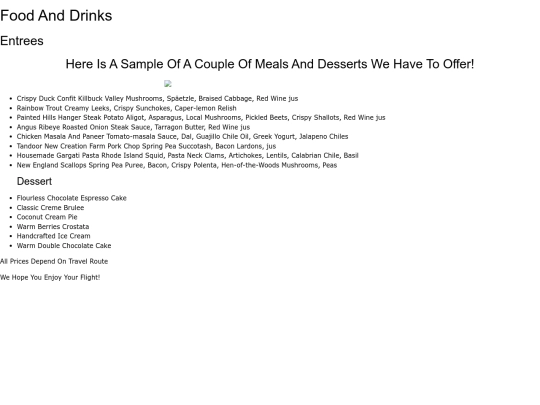 Food And Drinks

Entrees

Here Is A Sample Of A Couple Of Meals And Desserts We Have To Offer!

- Crispy Duck Confit Killbuck Valley Mushrooms, Späetzle, Braised Cabbage, Red Wine jus
- Rainbow Trout Creamy Leeks, Crispy Sunchokes, Caper-lemon Relish
- Painted Hills Hanger Steak Potato Aligot, Asparagus, Local Mushrooms, Pickled Beets, Crispy Shallots, Red Wine jus
- Angus Ribeye Roasted Onion Steak Sauce, Tarragon Butter, Red Wine jus
- Chicken Masala And Paneer Tomato-masala Sauce, Dal, Guajillo Chile Oil, Greek Yogurt, Jalapeno Chiles
- Tandoor New Creation Farm Pork Chop Spring Pea Succotash, Bacon Lardons, jus
- Housemade Gargati Pasta Rhode Island Squid, Pasta Neck Clams, Artichokes, Lentils, Calabrian Chile, Basil
- New England Scallops Spring Pea Puree, Bacon, Crispy Polenta, Hen-of-the-Woods Mushrooms, Peas

Dessert

- Flourless Chocolate Espresso Cake
- Classic Creme Brulee
- Coconut Cream Pie
- Warm Berries Crostata
- Handcrafted Ice Cream
- Warm Double Chocolate Cake

All Prices Depend On Travel Route

We Hope You Enjoy Your Flight!